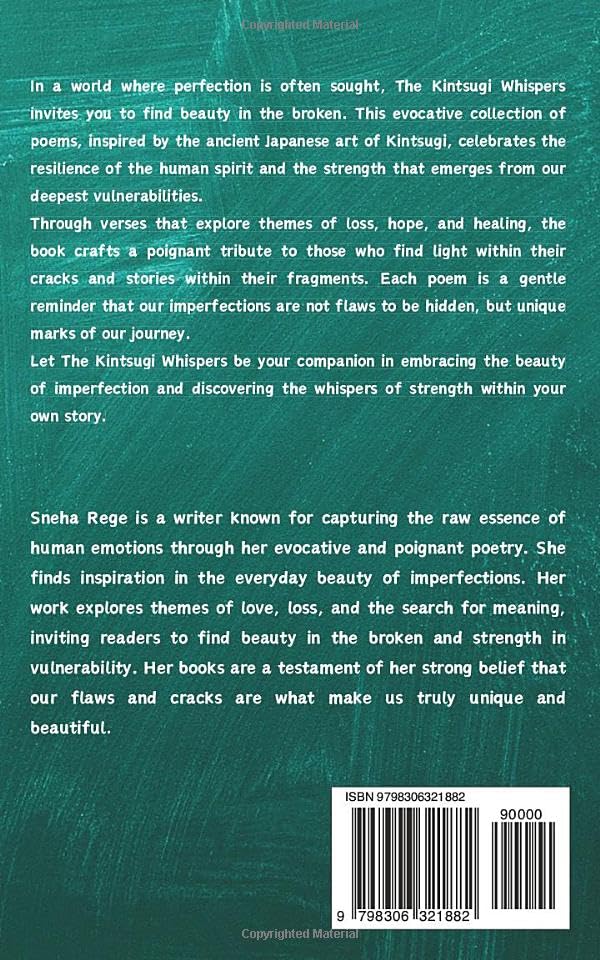 Copyrighted Material

In a world where perfection is often sought, The Kintsugi Whispers invites you to find beauty in the broken. This evocative collection of poems, inspired by the ancient Japanese art of Kintsugi, celebrates the resilience of the human spirit and the strength that emerges from our deepest vulnerabilities.
Through verses that explore themes of loss, hope, and healing, the book crafts a poignant tribute to those who find light within their cracks and stories within their fragments. Each poem is a gentle reminder that our imperfections are not flaws to be hidden, but unique marks of our journey.
Let The Kintsugi Whispers be your companion in embracing the beauty of imperfection and discovering the whispers of strength within your own story.

Sneha Rege is a writer known for capturing the raw essence of human emotions through her evocative and poignant poetry. She finds inspiration in the everyday beauty of imperfections. Her work explores themes of love, loss, and the search for meaning, inviting readers to find beauty in the broken and strength in vulnerability. Her books are a testament of her strong belief that our flaws and cracks are what make us truly unique and beautiful.

ISBN 9798306321882

90000

9 798306 321882

Copyrighted Material